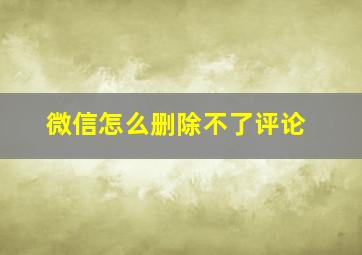 微信怎么删除不了评论